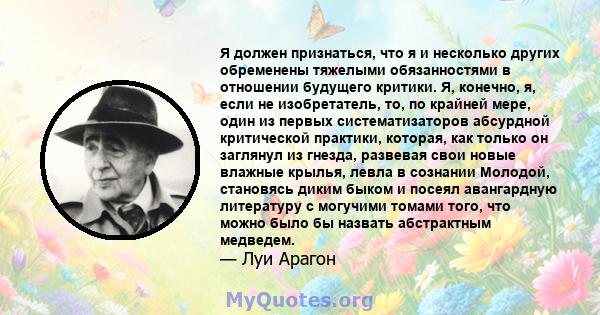 Я должен признаться, что я и несколько других обременены тяжелыми обязанностями в отношении будущего критики. Я, конечно, я, если не изобретатель, то, по крайней мере, один из первых систематизаторов абсурдной критической практики, которая, как только он заглянул из гнезда, развевая свои новые влажные крылья, левла в сознании Молодой, становясь диким быком и посеял авангардную литературу с могучими томами того, что можно было бы назвать абстрактным медведем.
— Луи Арагон

MyQuotes.org